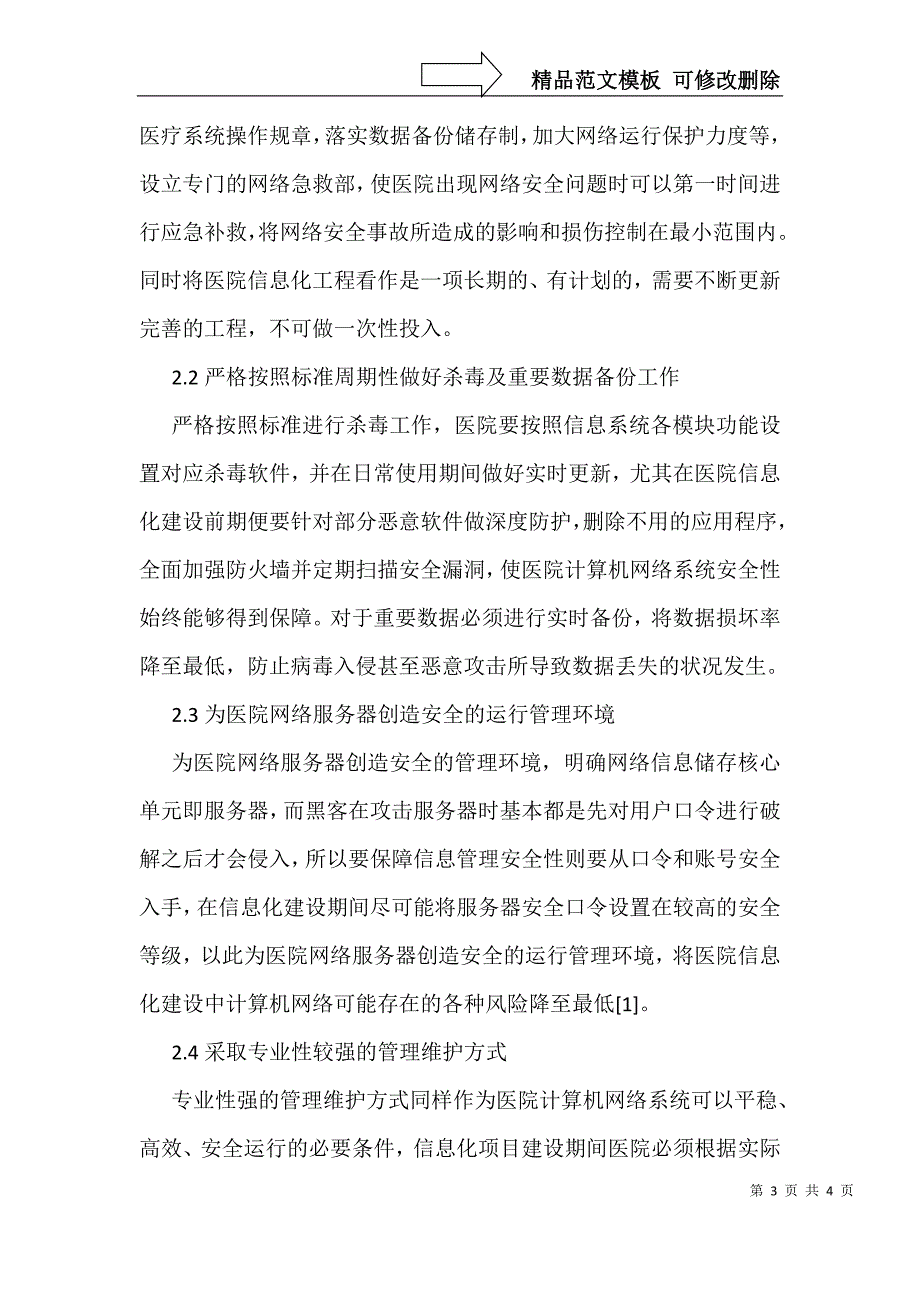 精品范文模板 可修改删除

医疗系统操作规章，落实数据备份储存制，加大网络运行保护力度等，设立专门的网络急救部，使医院出现网络安全问题时可以第一时间进行应急补救，将网络安全事故所造成的影响和损伤控制在最小范围内。同时将医院信息化工程看作是一项长期的、有计划的，需要不断更新完善的工程，不可做一次性投入。

2.2 严格按照标准周期性做好杀毒及重要数据备份工作

严格按照标准进行杀毒工作，医院要按照信息系统各模块功能设置对应杀毒软件，并在日常使用期间做好实时更新，尤其在医院信息化建设前期便要针对部分恶意软件做深度防护，删除不用的应用程序，全面加强防火墙并定期扫描安全漏洞，使医院计算机网络系统安全性始终能够得到保障。对于重要数据必须进行实时备份，将数据损坏率降至最低，防止病毒入侵甚至恶意攻击所导致数据丢失的状况发生。

2.3 为医院网络服务器创造安全的运行管理环境

为医院网络服务器创造安全的管理环境，明确网络信息储存核心单元即服务器，而黑客在攻击服务器时基本都是先对用户口令进行破解之后才会侵入，所以要保障信息管理安全性则要从口令和账号安全入手，在信息化建设期间尽可能将服务器安全口令设置在较高的安全等级，以此为医院网络服务器创造安全的运行管理环境，将医院信息化建设中计算机网络可能存在的各种风险降至最低[1]。

2.4 采取专业性较强的管理维护方式

专业性强的管理维护方式同样作为医院计算机网络系统可以平稳、高效、安全运行的必要条件，信息化项目建设期间医院必须根据实际

第 3 页 共 4 页